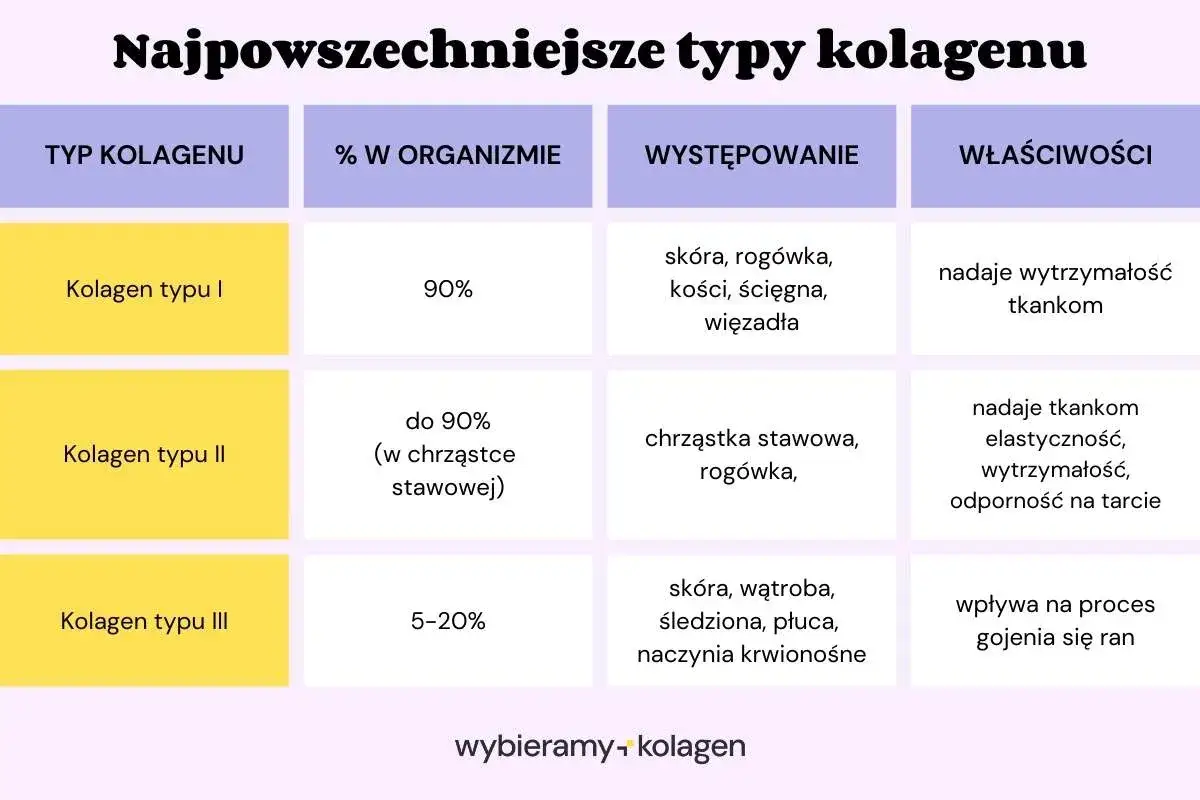 Najpowszechniejsze typy kolagenu

| TYP KOLAGENU | % W ORGANIZMIE | WYSTĘPOWANIE | WŁAŚCIWOŚCI |
|---|---|---|---|
| Kolagen typu I | 90% | skóra, rogówka, kości, ścięgna, więzadła | nadaje wytrzymałość tkankom |
| Kolagen typu II | do 90% (w chrząstce stawowej) | chrząstka stawowa, rogówka, | nadaje tkankom elastyczność, wytrzymałość, odporność na tarcie |
| Kolagen typu III | 5-20% | skóra, wątroba, śledziona, płuca, naczynia krwionośne | wpływa na proces gojenia się ran |

wybieramy kolagen